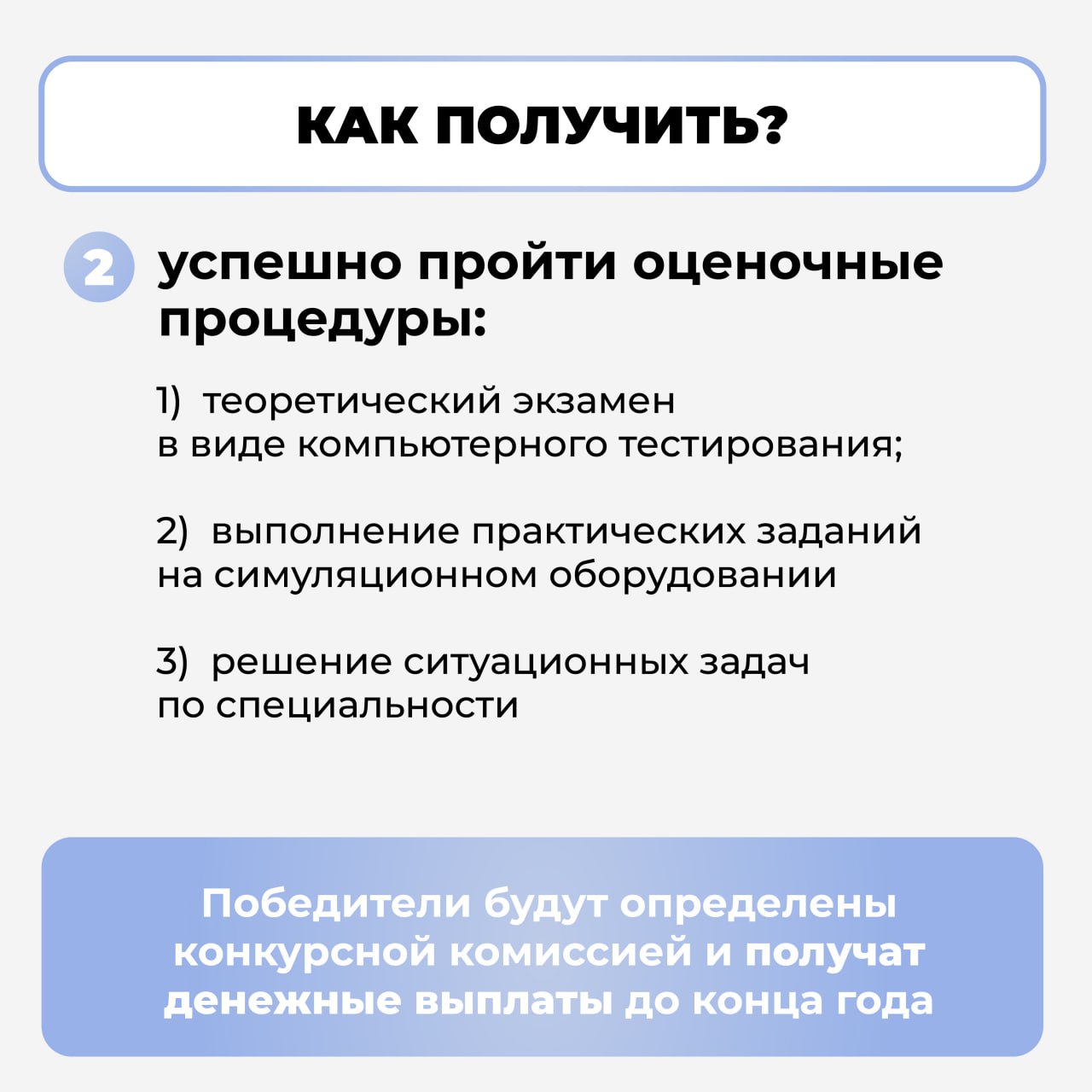 КАК ПОЛУЧИТЬ?

2 успешно пройти оценочные процедуры:

1) теоретический экзамен в виде компьютерного тестирования;

2) выполнение практических заданий на симуляционном оборудовании

3) решение ситуационных задач по специальности

Победители будут определены конкурсной комиссией и получат денежные выплаты до конца года